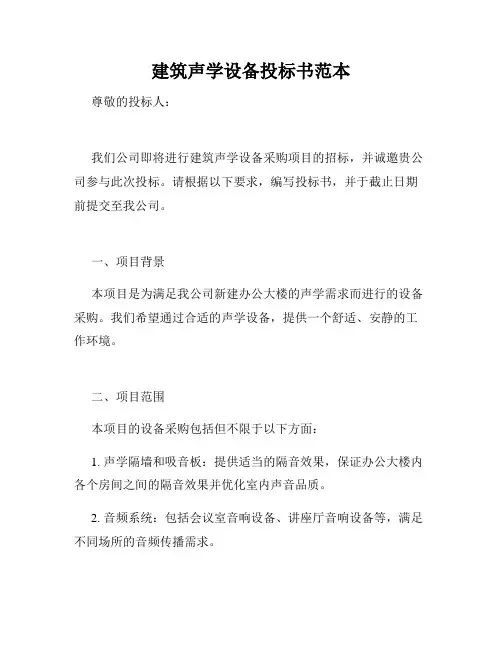 建筑声学设备投标书范本

尊敬的投标人：

我们公司即将进行建筑声学设备采购项目的招标，并诚邀贵公司参与此次投标。请根据以下要求，编写投标书，并于截止日期前提交至我公司。

一、项目背景

本项目是为满足我公司新建办公大楼的声学需求而进行的设备采购。我们希望通过合适的声学设备，提供一个舒适、安静的工作环境。

二、项目范围

本项目的设备采购包括但不限于以下方面：

1. 声学隔墙和吸音板：提供适当的隔音效果，保证办公大楼内各个房间之间的隔音效果并优化室内声音品质。

2. 音频系统：包括会议室音响设备、讲座厅音响设备等，满足不同场所的音频传播需求。